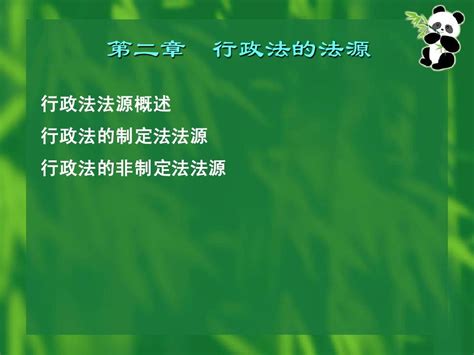 第二章　行政法的法源

行政法法源概述

行政法的制定法法源

行政法的非制定法法源